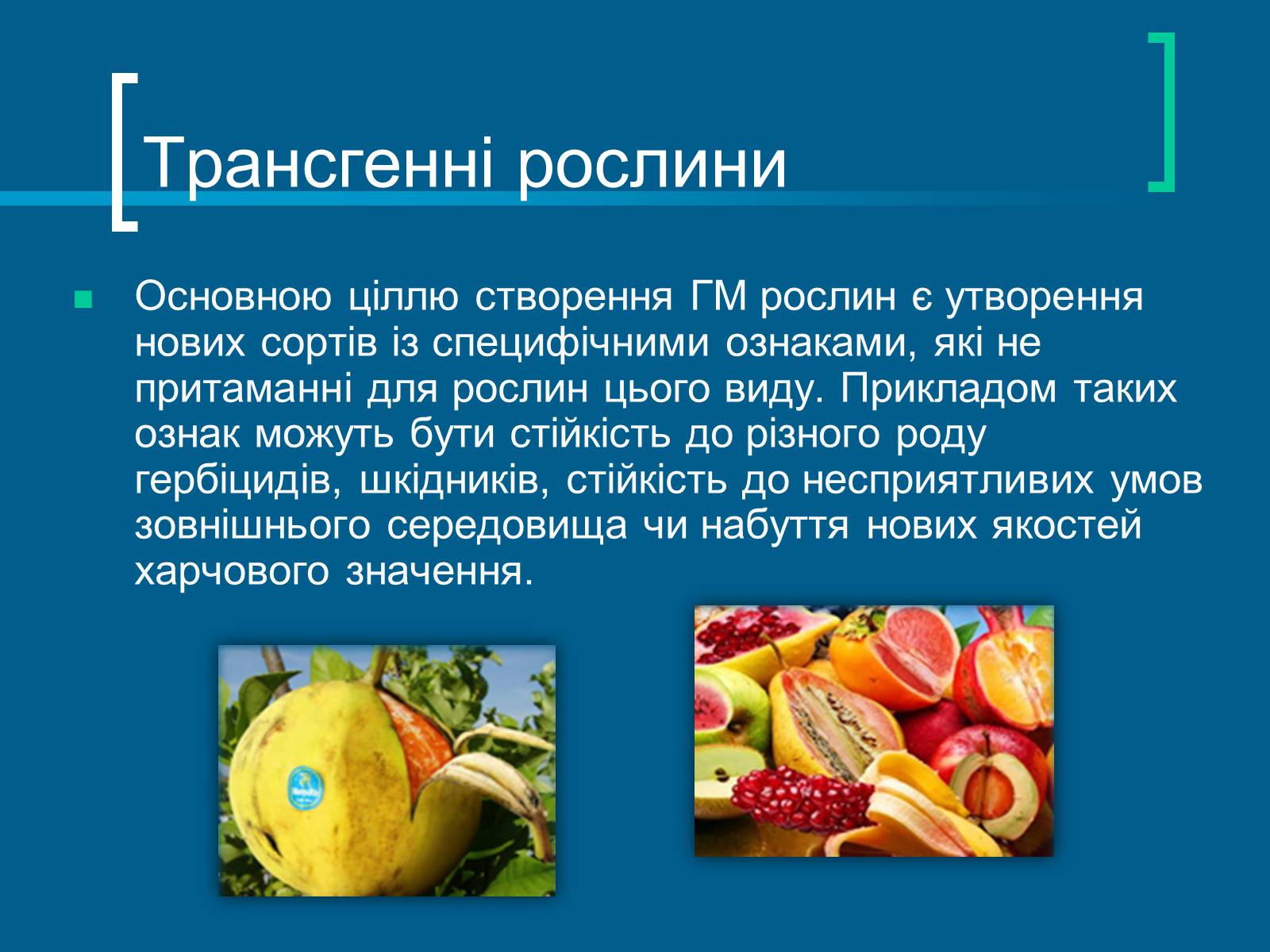 Трансгенні рослини

Основною ціллю створення ГМ рослин є утворення нових сортів із специфічними ознаками, які не притаманні для рослин цього виду. Прикладом таких ознак можуть бути стійкість до різного роду гербіцидів, шкідників, стійкість до несприятливих умов зовнішнього середовища чи набуття нових якостей харчового значення.